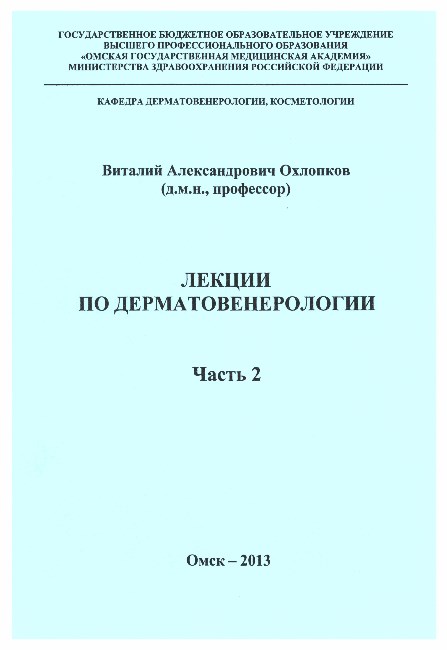 ГОСУДАРСТВЕННОЕ БЮДЖЕТНОЕ ОБРАЗОВАТЕЛЬНОЕ УЧРЕЖДЕНИЕ
ВЫСШЕГО ПРОФЕССИОНАЛЬНОГО ОБРАЗОВАНИЯ
«ОМСКАЯ ГОСУДАРСТВЕННАЯ МЕДИЦИНСКАЯ АКАДЕМИЯ»
МИНИСТЕРСТВА ЗДРАВООХРАНЕНИЯ РОССИЙСКОЙ ФЕДЕРАЦИИ

КАФЕДРА ДЕРМАТОВЕНЕРОЛОГИИ, КОСМЕТОЛОГИИ

Виталий Александрович Охлопков
(д.м.н., профессор)

ЛЕКЦИИ
ПО ДЕРМАТОВЕНЕРОЛОГИИ

Часть 2

Омск – 2013